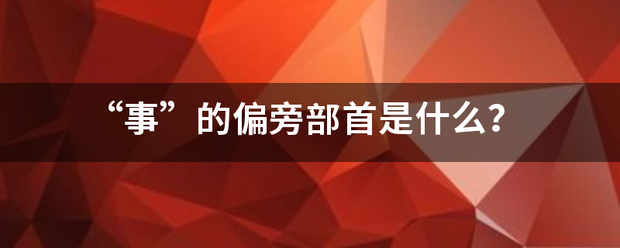 “事”的偏旁部首是什么?